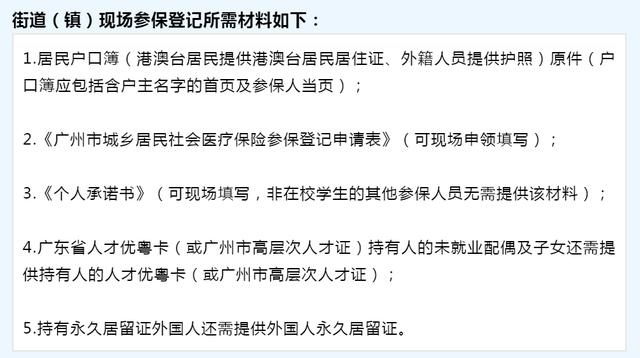 街道（镇）现场参保登记所需材料如下：

1.居民户口簿（港澳台居民提供港澳台居民居住证、外籍人员提供护照）原件（户口簿应包括含户主名字的首页及参保人当页）；

2.《广州市城乡居民社会医疗保险参保登记申请表》（可现场申领填写）；

3.《个人承诺书》（可现场填写，非在校学生的其他参保人员无需提供该材料）；

4.广东省人才优粤卡（或广州市高层次人才证）持有人的未就业配偶及子女还需提供持有人的人才优粤卡（或广州市高层次人才证）；

5.持有永久居留证外国人还需提供外国人永久居留证。